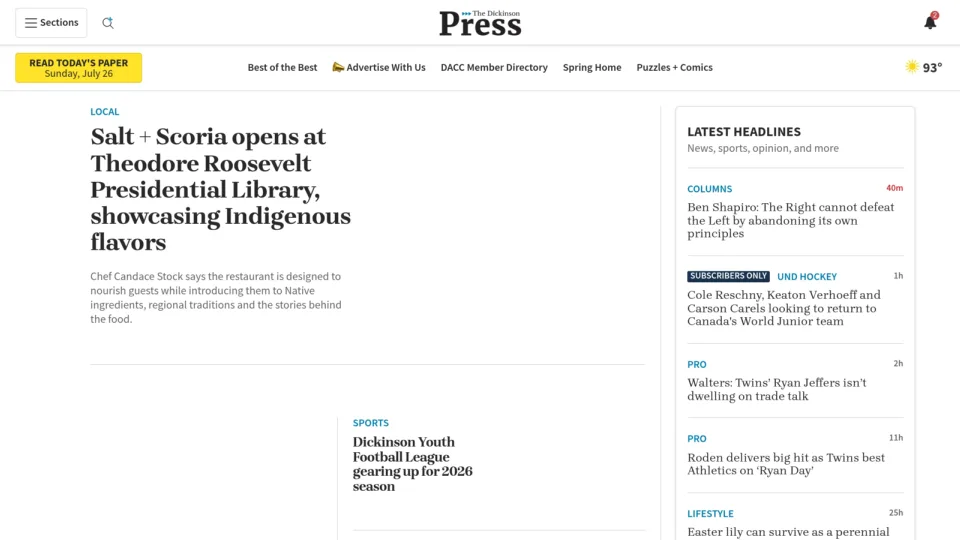 Sections

The Dickinson
Press

2

READ TODAY'S PAPER
Sunday, July 26

Best of the Best
Advertise With Us
DACC Member Directory
Spring Home
Puzzles + Comics

93°

LOCAL

Salt + Scoria opens at Theodore Roosevelt Presidential Library, showcasing Indigenous flavors

Chef Candace Stock says the restaurant is designed to nourish guests while introducing them to Native ingredients, regional traditions and the stories behind the food.

SPORTS

Dickinson Youth Football League gearing up for 2026 season

LATEST HEADLINES
News, sports, opinion, and more

COLUMNS 40m
Ben Shapiro: The Right cannot defeat the Left by abandoning its own principles

SUBSCRIBERS ONLY UND HOCKEY 1h
Cole Reschny, Keaton Verhoeff and Carson Carels looking to return to Canada's World Junior team

PRO 2h
Walters: Twins' Ryan Jeffers isn't dwelling on trade talk

PRO 11h
Roden delivers big hit as Twins best Athletics on 'Ryan Day'

LIFESTYLE 25h
Easter lily can survive as a perennial